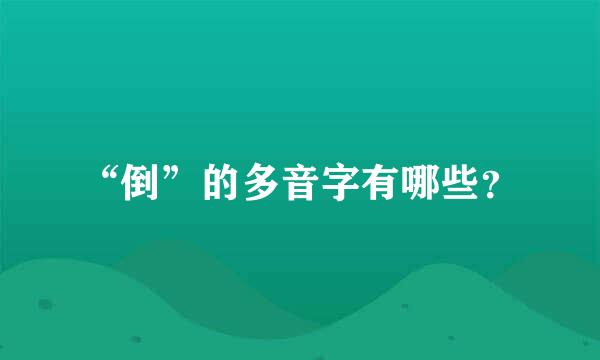 “倒”的多音字有哪些?